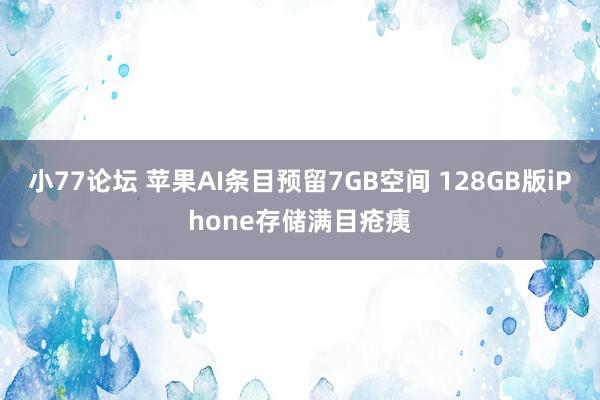 小77论坛 苹果AI条目预留7GB空间 128GB版iPhone存储满目疮痍